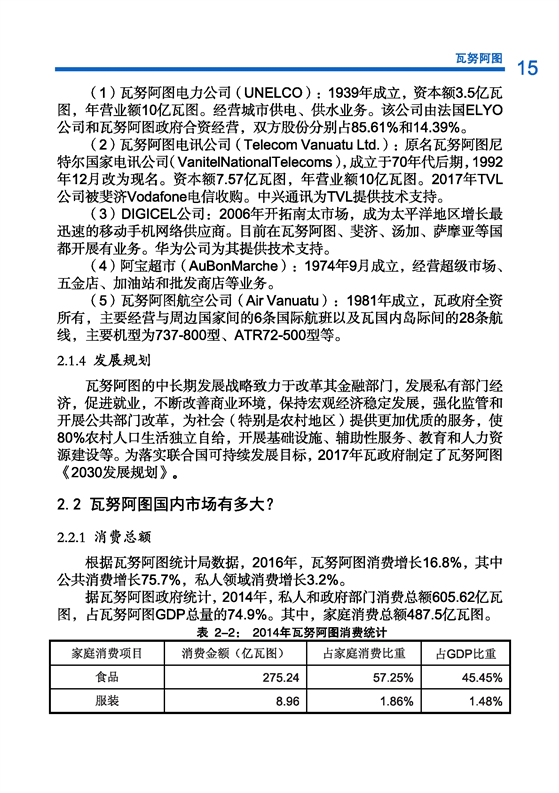 瓦努阿图 15

（1）瓦努阿图电力公司（UNELCO）：1939年成立，资本额3.5亿瓦图，年营业额10亿瓦图。经营城市供电、供水业务。该公司由法国ELYO公司和瓦努阿图政府合资经营，双方股份分别占85.61%和14.39%。

（2）瓦努阿图电讯公司（Telecom Vanuatu Ltd.）：原名瓦努阿图尼特尔国家电讯公司（VanitelNationalTelecoms），成立于70年代后期，1992年12月改为现名。资本额7.57亿瓦图，年营业额10亿瓦图。2017年TVL公司被斐济Vodafone电信收购。中兴通讯为TVL提供技术支持。

（3）DIGICEL公司：2006年开拓南太市场，成为太平洋地区增长最迅速的移动手机网络供应商。目前在瓦努阿图、斐济、汤加、萨摩亚等国都开展有业务。华为公司为其提供技术支持。

（4）阿宝超市（AuBonMarche）：1974年9月成立，经营超级市场、五金店、加油站和批发商店等业务。

（5）瓦努阿图航空公司（Air Vanuatu）：1981年成立，瓦政府全资所有，主要经营与周边国家间的6条国际航班以及瓦国内岛际间的28条航线，主要机型为737-800型、ATR72-500型等。

2.1.4 发展规划

瓦努阿图的中长期发展战略致力于改革其金融部门，发展私有部门经济，促进就业，不断改善商业环境，保持宏观经济稳定发展，强化监管和开展公共部门改革，为社会（特别是农村地区）提供更加优质的服务，使80%农村人口生活独立自给，开展基础设施、辅助性服务、教育和人力资源建设等。为落实联合国可持续发展目标，2017年瓦政府制定了瓦努阿图《2030发展规划》。

2.2 瓦努阿图国内市场有多大？

2.2.1 消费总额

根据瓦努阿图统计局数据，2016年，瓦努阿图消费增长16.8%，其中公共消费增长75.7%，私人领域消费增长3.2%。

据瓦努阿图政府统计，2014年，私人和政府部门消费总额605.62亿瓦图，占瓦努阿图GDP总量的74.9%。其中，家庭消费总额487.5亿瓦图。

表 2-2： 2014年瓦努阿图消费统计

| 家庭消费项目 | 消费金额（亿瓦图） | 占家庭消费比重 | 占GDP比重 |
|---|---|---|---|
| 食品 | 275.24 | 57.25% | 45.45% |
| 服装 | 8.96 | 1.86% | 1.48% |